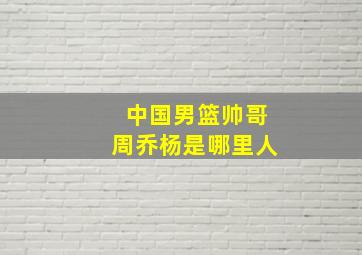 中国男篮帅哥
周乔杨是哪里人